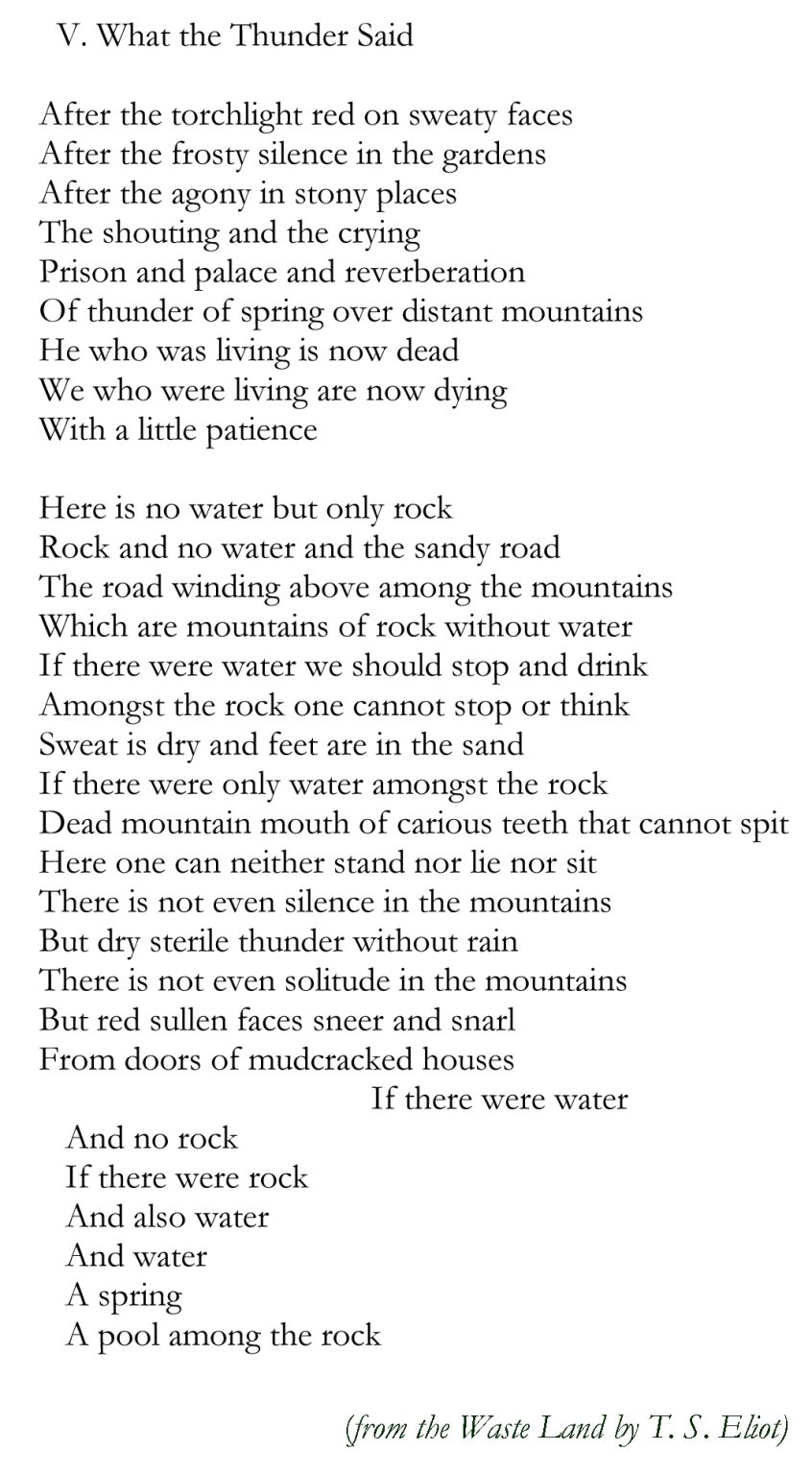 V. What the Thunder Said

After the torchlight red on sweaty faces
After the frosty silence in the gardens
After the agony in stony places
The shouting and the crying
Prison and palace and reverberation
Of thunder of spring over distant mountains
He who was living is now dead
We who were living are now dying
With a little patience

Here is no water but only rock
Rock and no water and the sandy road
The road winding above among the mountains
Which are mountains of rock without water
If there were water we should stop and drink
Amongst the rock one cannot stop or think
Sweat is dry and feet are in the sand
If there were only water amongst the rock
Dead mountain mouth of carious teeth that cannot spit
Here one can neither stand nor lie nor sit
There is not even silence in the mountains
But dry sterile thunder without rain
There is not even solitude in the mountains
But red sullen faces sneer and snarl
From doors of mudcracked houses
If there were water
And no rock
If there were rock
And also water
And water
A spring
A pool among the rock

(from the Waste Land by T. S. Eliot)